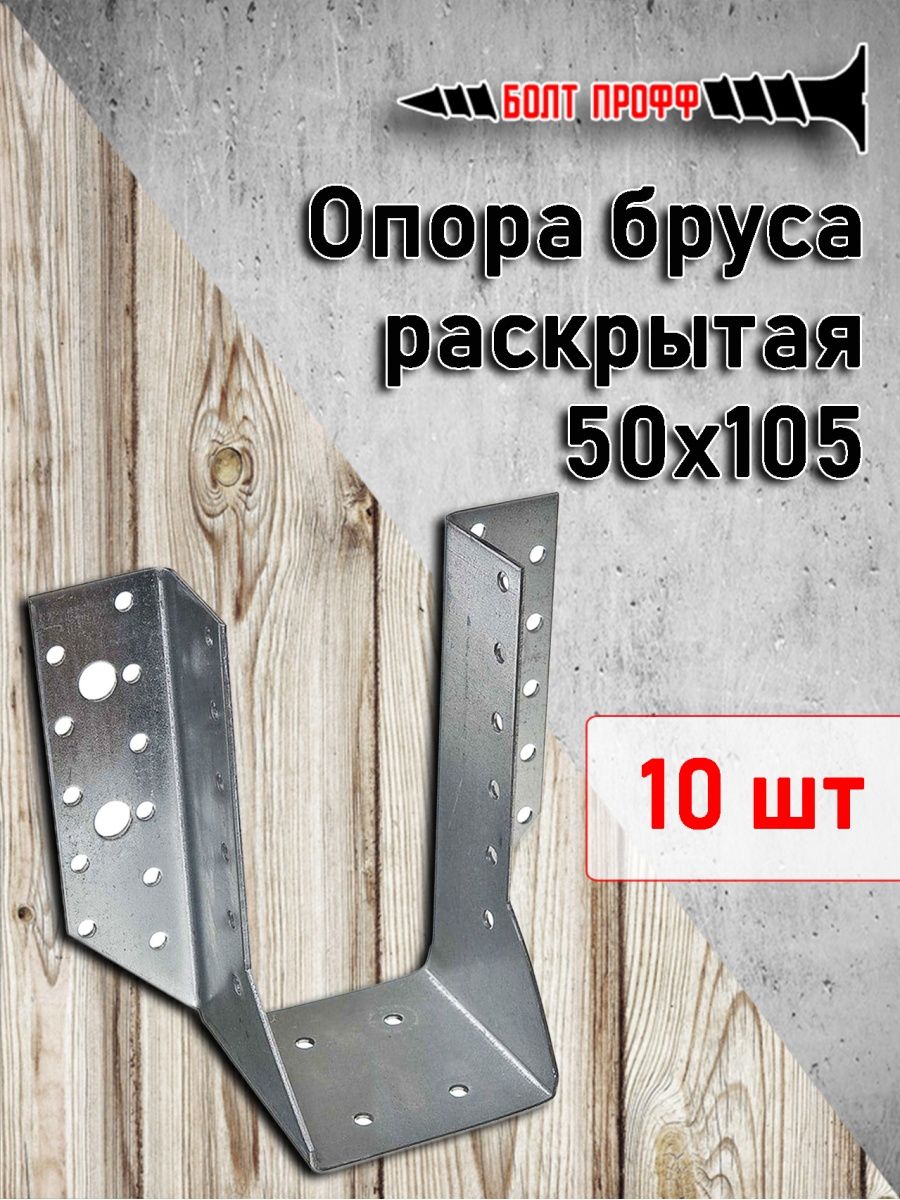 БОЛТ ПРОФФ

Опора бруса раскрытая 50x105

10 шт